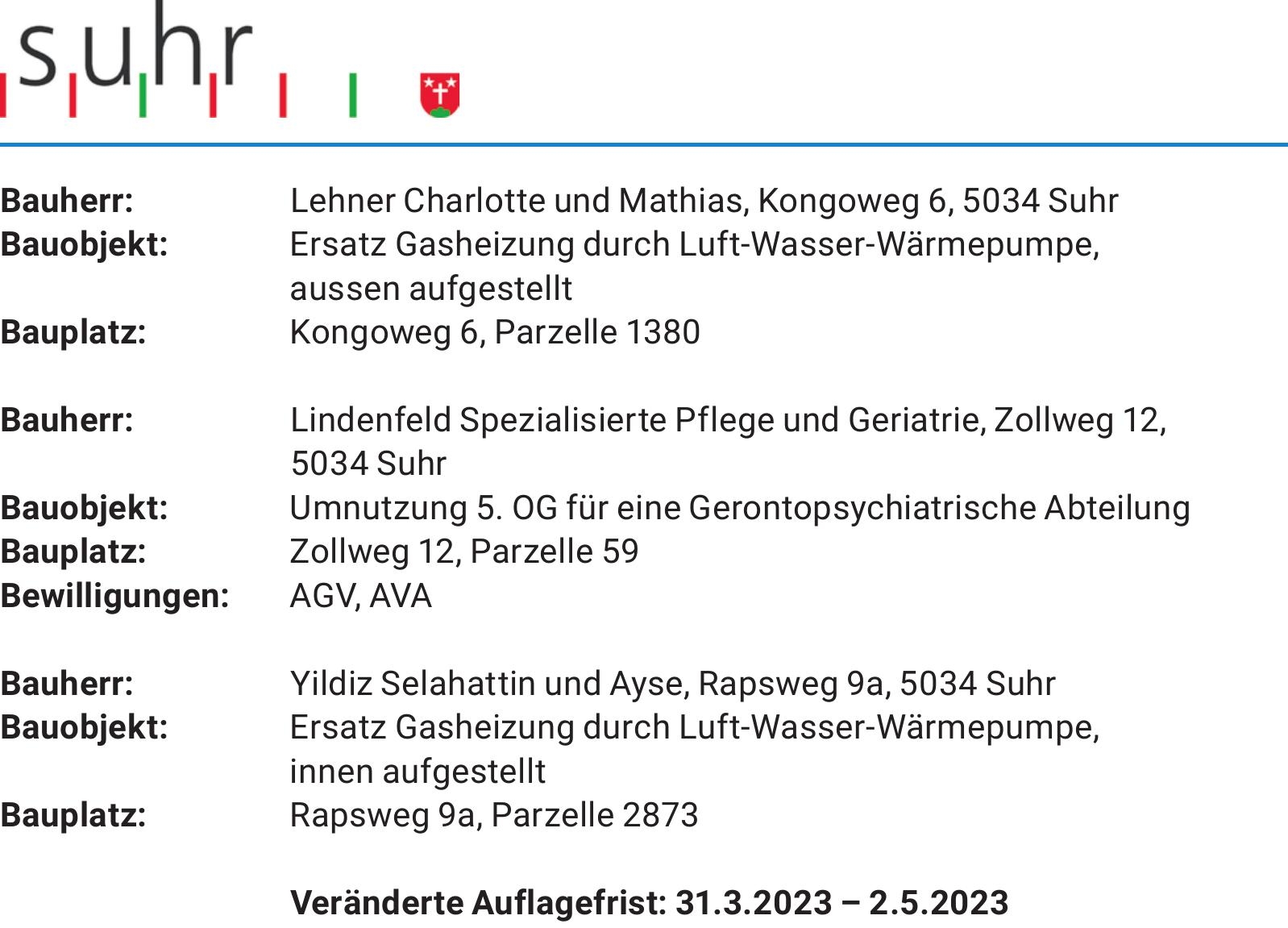 suhr

Bauherr: Lehner Charlotte und Mathias, Kongoweg 6, 5034 Suhr
Bauobjekt: Ersatz Gasheizung durch Luft-Wasser-Wärmepumpe, aussen aufgestellt
Bauplatz: Kongoweg 6, Parzelle 1380

Bauherr: Lindenfeld Spezialisierte Pflege und Geriatrie, Zollweg 12, 5034 Suhr
Bauobjekt: Umnutzung 5. OG für eine Gerontopsychiatrische Abteilung
Bauplatz: Zollweg 12, Parzelle 59
Bewilligungen: AGV, AVA

Bauherr: Yildiz Selahattin und Ayse, Rapsweg 9a, 5034 Suhr
Bauobjekt: Ersatz Gasheizung durch Luft-Wasser-Wärmepumpe, innen aufgestellt
Bauplatz: Rapsweg 9a, Parzelle 2873

Veränderte Auflagefrist: 31.3.2023 – 2.5.2023